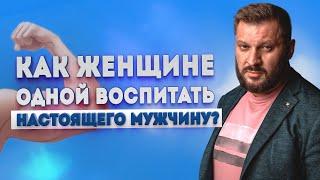 КАК ЖЕНЩИНЕ ОДНОЙ ВОСПИТАТЬ НАСТОЯЩЕГО МУЖЧИНУ?